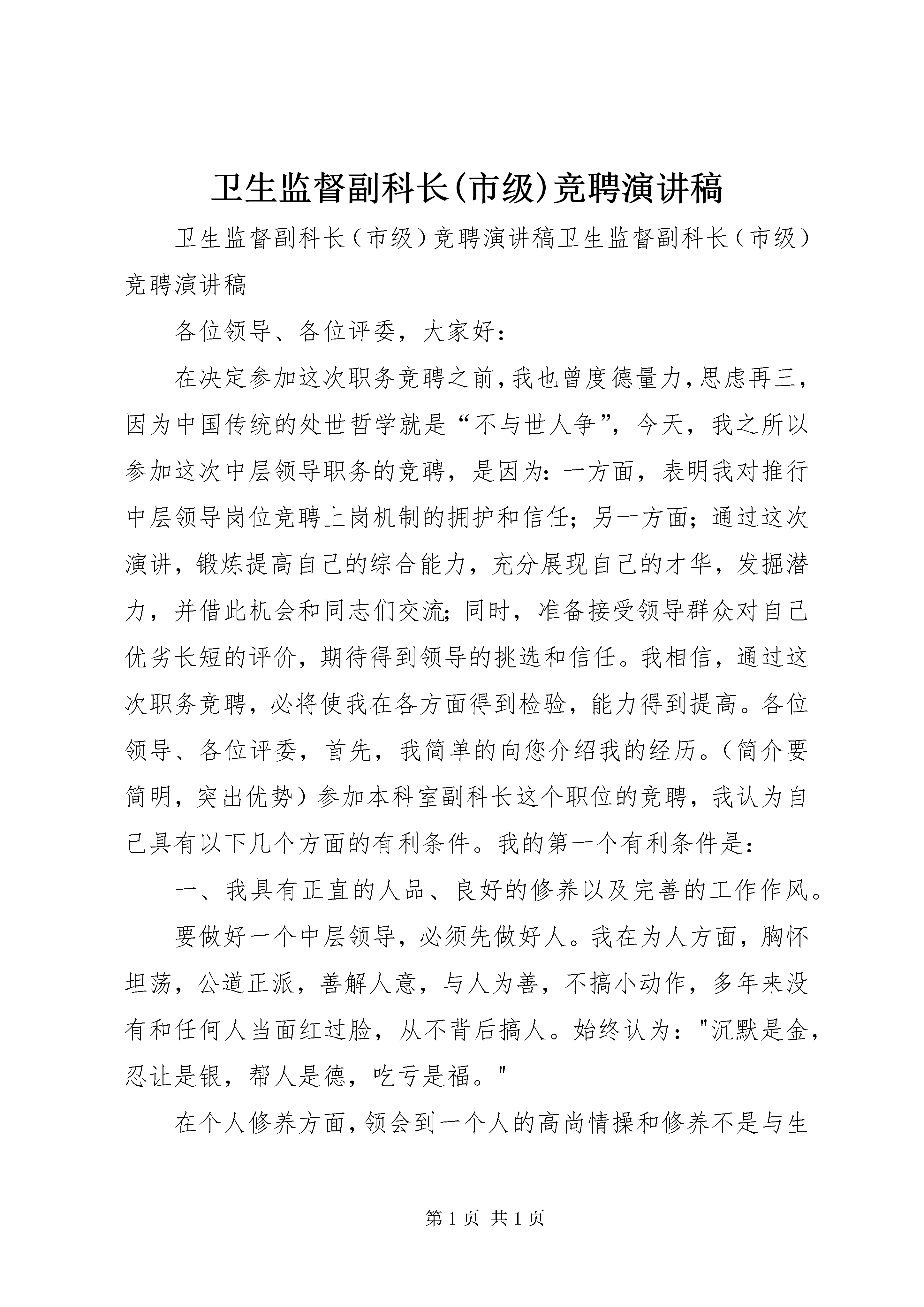 卫生监督副科长(市级)竞聘演讲稿

卫生监督副科长（市级）竞聘演讲稿卫生监督副科长（市级）竞聘演讲稿

各位领导、各位评委，大家好：

在决定参加这次职务竞聘之前，我也曾度德量力，思虑再三，因为中国传统的处世哲学就是“不与世人争”，今天，我之所以参加这次中层领导职务的竞聘，是因为：一方面，表明我对推行中层领导岗位竞聘上岗机制的拥护和信任；另一方面；通过这次演讲，锻炼提高自己的综合能力，充分展现自己的才华，发掘潜力，并借此机会和同志们交流；同时，准备接受领导群众对自己优劣长短的评价，期待得到领导的挑选和信任。我相信，通过这次职务竞聘，必将使我在各方面得到检验，能力得到提高。各位领导、各位评委，首先，我简单的向您介绍我的经历。（简介要简明，突出优势）参加本科室副科长这个职位的竞聘，我认为自己具有以下几个方面的有利条件。我的第一个有利条件是：

一、我具有正直的人品、良好的修养以及完善的工作作风。

要做好一个中层领导，必须先做好人。我在为人方面，胸怀坦荡，公道正派，善解人意，与人为善，不搞小动作，多年来没有和任何人当面红过脸，从不背后搞人。始终认为："沉默是金，忍让是银，帮人是德，吃亏是福。"

在个人修养方面，领会到一个人的高尚情操和修养不是与生

第 1 页 共 1 页